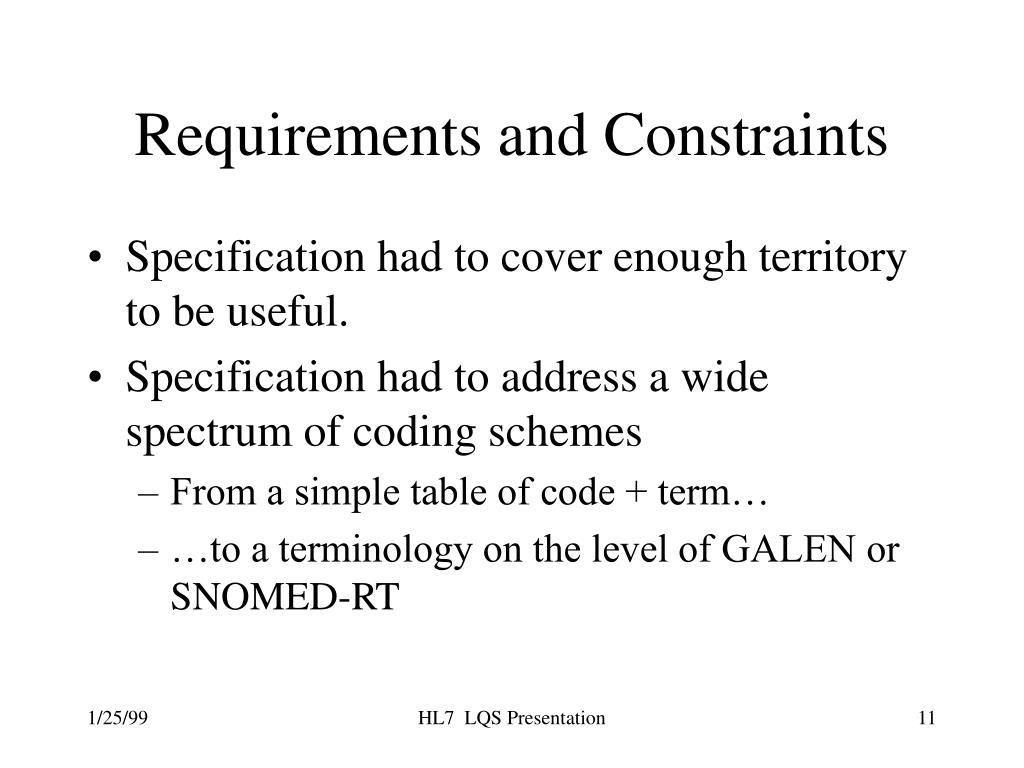 Requirements and Constraints

• Specification had to cover enough territory to be useful.
• Specification had to address a wide spectrum of coding schemes
– From a simple table of code + term…
– …to a terminology on the level of GALEN or SNOMED-RT

1/25/99

HL7 LQS Presentation

11